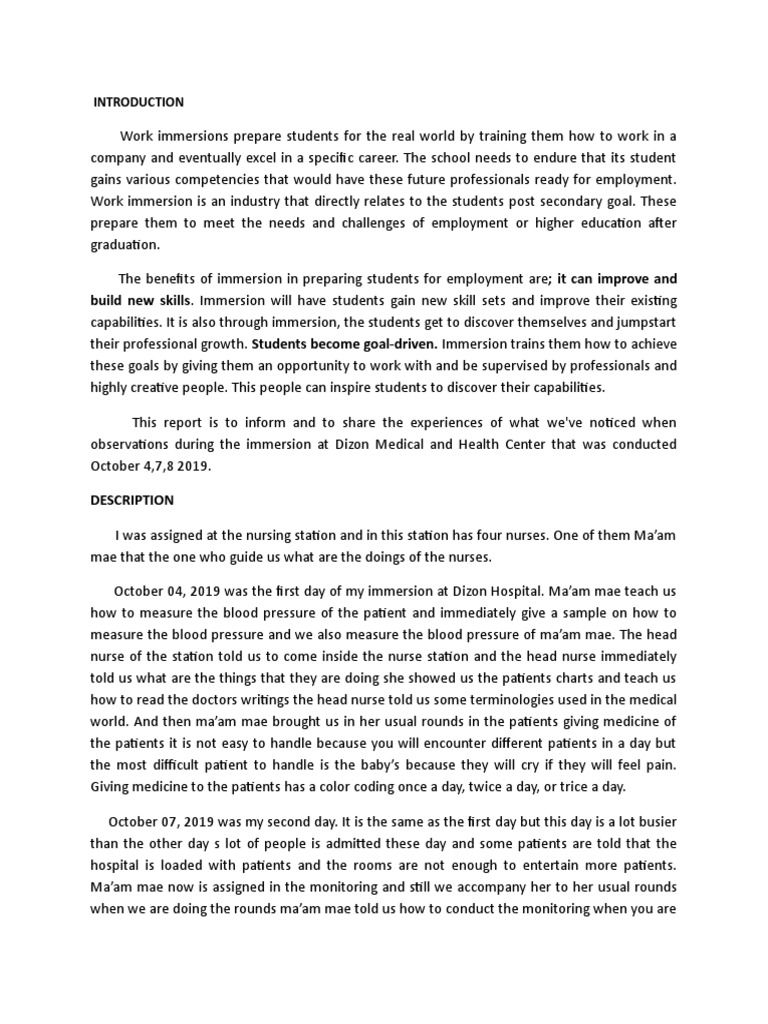 INTRODUCTION

Work immersions prepare students for the real world by training them how to work in a company and eventually excel in a specific career. The school needs to endure that its student gains various competencies that would have these future professionals ready for employment. Work immersion is an industry that directly relates to the students post secondary goal. These prepare them to meet the needs and challenges of employment or higher education after graduation.

The benefits of immersion in preparing students for employment are; it can improve and build new skills. Immersion will have students gain new skill sets and improve their existing capabilities. It is also through immersion, the students get to discover themselves and jumpstart their professional growth. Students become goal-driven. Immersion trains them how to achieve these goals by giving them an opportunity to work with and be supervised by professionals and highly creative people. This people can inspire students to discover their capabilities.

This report is to inform and to share the experiences of what we've noticed when observations during the immersion at Dizon Medical and Health Center that was conducted October 4,7,8 2019.

DESCRIPTION

I was assigned at the nursing station and in this station has four nurses. One of them Ma'am mae that the one who guide us what are the doings of the nurses.

October 04, 2019 was the first day of my immersion at Dizon Hospital. Ma'am mae teach us how to measure the blood pressure of the patient and immediately give a sample on how to measure the blood pressure and we also measure the blood pressure of ma'am mae. The head nurse of the station told us to come inside the nurse station and the head nurse immediately told us what are the things that they are doing she showed us the patients charts and teach us how to read the doctors writings the head nurse told us some terminologies used in the medical world. And then ma'am mae brought us in her usual rounds in the patients giving medicine of the patients it is not easy to handle because you will encounter different patients in a day but the most difficult patient to handle is the baby's because they will cry if they will feel pain. Giving medicine to the patients has a color coding once a day, twice a day, or trice a day.

October 07, 2019 was my second day. It is the same as the first day but this day is a lot busier than the other day s lot of people is admitted these day and some patients are told that the hospital is loaded with patients and the rooms are not enough to entertain more patients. Ma'am mae now is assigned in the monitoring and still we accompany her to her usual rounds when we are doing the rounds ma'am mae told us how to conduct the monitoring when you are